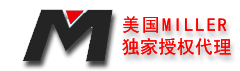 M

美国MILLER
独家授权代理